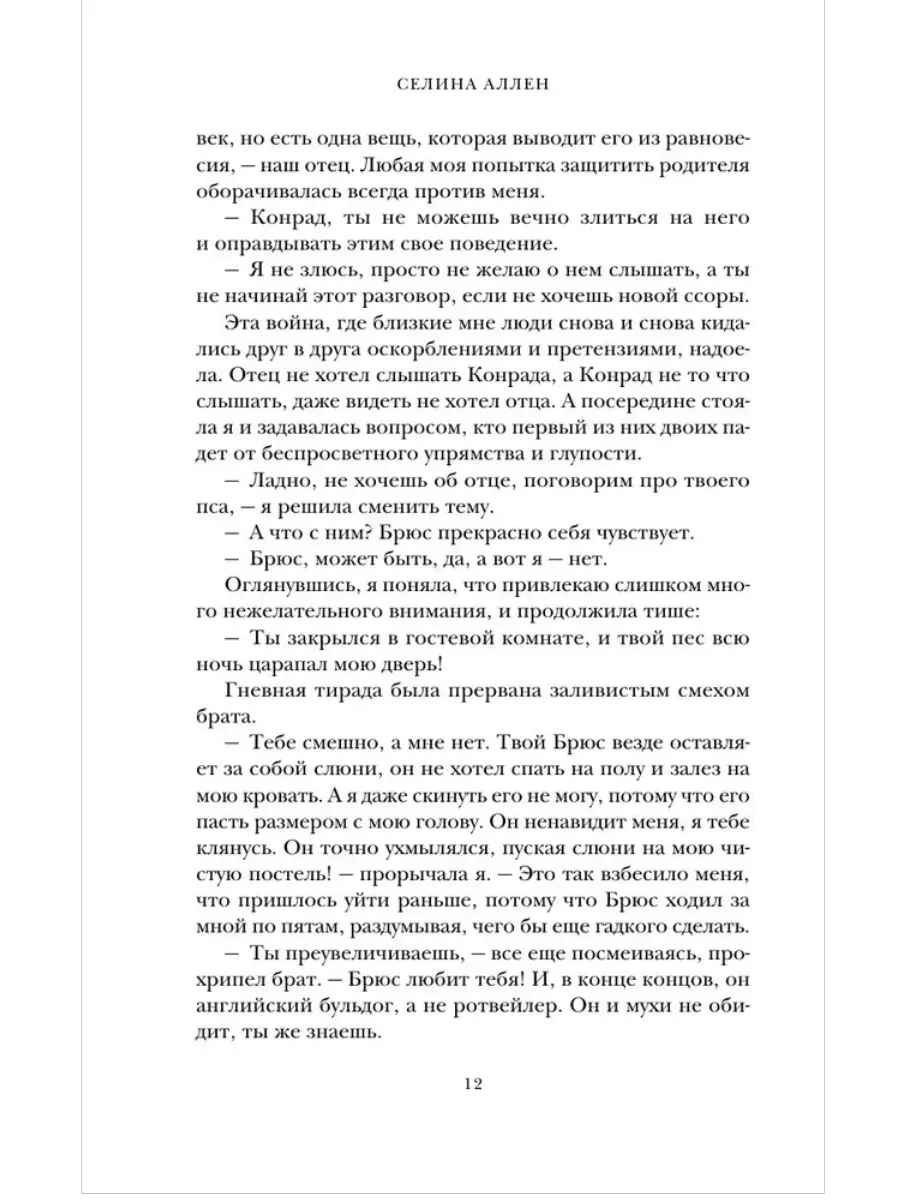 СЕЛИНА АЛЛЕН

век, но есть одна вещь, которая выводит его из равновесия, — наш отец. Любая моя попытка защитить родителя оборачивалась всегда против меня.

— Конрад, ты не можешь вечно злиться на него и оправдывать этим свое поведение.

— Я не злюсь, просто не желаю о нем слышать, а ты не начинай этот разговор, если не хочешь новой ссоры.

Эта война, где близкие мне люди снова и снова кидались друг в друга оскорблениями и претензиями, надоела. Отец не хотел слышать Конрада, а Конрад не то что слышать, даже видеть не хотел отца. А посередине стояла я и задавалась вопросом, кто первый из них двоих падет от беспросветного упрямства и глупости.

— Ладно, не хочешь об отце, поговорим про твоего пса, — я решила сменить тему.

— А что с ним? Брюс прекрасно себя чувствует.

— Брюс, может быть, да, а вот я — нет.

Оглянувшись, я поняла, что привлекаю слишком много нежелательного внимания, и продолжила тише:

— Ты закрылся в гостевой комнате, и твой пес всю ночь царапал мою дверь!

Гневная тирада была прервана заливистым смехом брата.

— Тебе смешно, а мне нет. Твой Брюс везде оставляет за собой слюни, он не хотел спать на полу и залез на мою кровать. А я даже скинуть его не могу, потому что его пасть размером с мою голову. Он ненавидит меня, я тебе клянусь. Он точно ухмылялся, пуская слюни на мою чистую постель! — прорычала я. — Это так взбесило меня, что пришлось уйти раньше, потому что Брюс ходил за мной по пятам, раздумывая, чего бы еще гадкого сделать.

— Ты преувеличиваешь, — все еще посмеиваясь, прохрипел брат. — Брюс любит тебя! И, в конце концов, он английский бульдог, а не ротвейлер. Он и мухи не обидит, ты же знаешь.

12